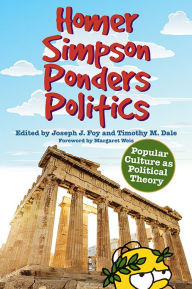 Homer Simpson Ponders Politics

Edited by Joseph J. Foy and Timothy M. Dale

Foreword by Margaret Weis

Popular Culture as Political Theory